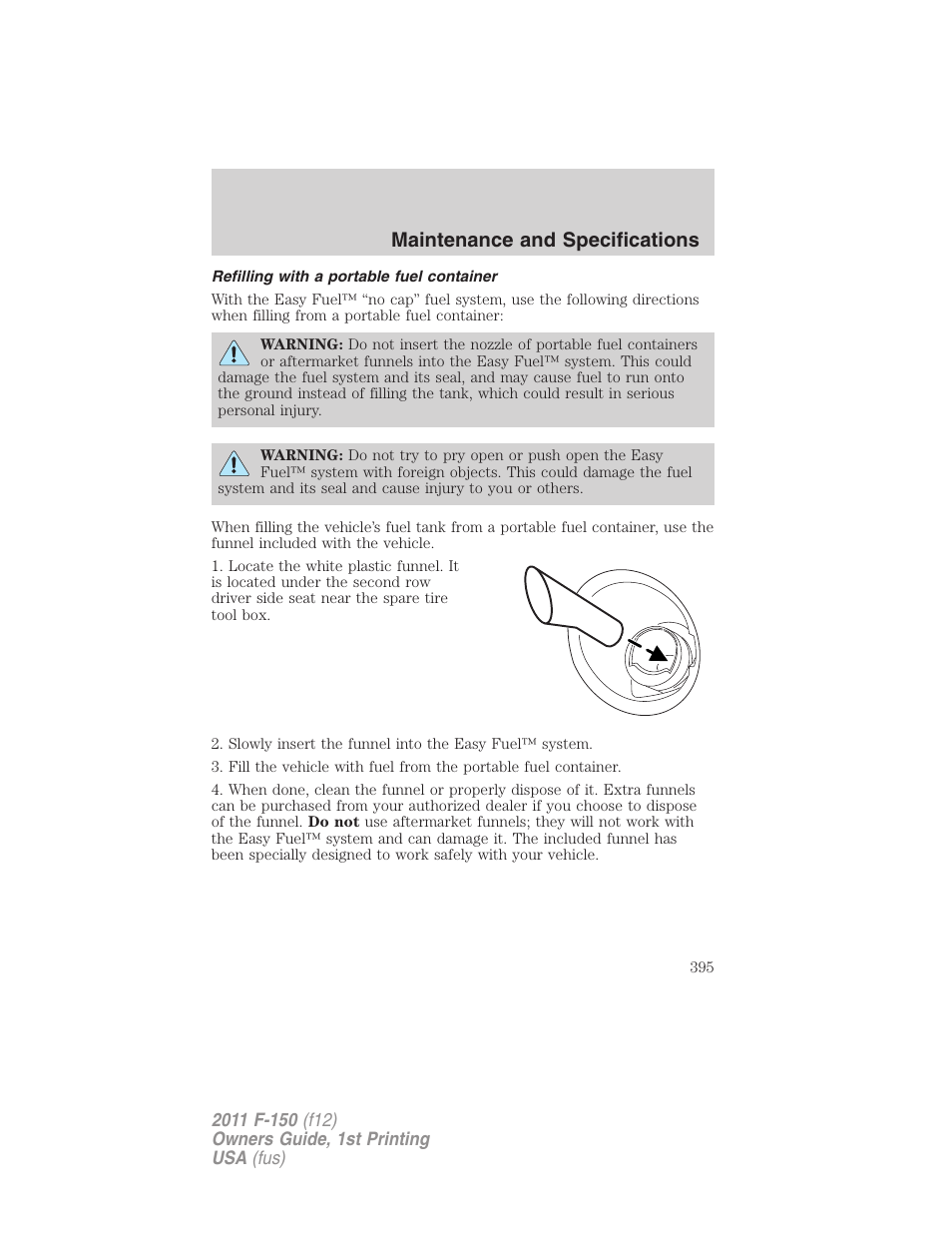 Maintenance and Specifications

Refilling with a portable fuel container

With the Easy Fuel™ “no cap” fuel system, use the following directions when filling from a portable fuel container:

WARNING: Do not insert the nozzle of portable fuel containers or aftermarket funnels into the Easy Fuel™ system. This could damage the fuel system and its seal, and may cause fuel to run onto the ground instead of filling the tank, which could result in serious personal injury.

WARNING: Do not try to pry open or push open the Easy Fuel™ system with foreign objects. This could damage the fuel system and its seal and cause injury to you or others.

When filling the vehicle’s fuel tank from a portable fuel container, use the funnel included with the vehicle.

1. Locate the white plastic funnel. It is located under the second row driver side seat near the spare tire tool box.

2. Slowly insert the funnel into the Easy Fuel™ system.

3. Fill the vehicle with fuel from the portable fuel container.

4. When done, clean the funnel or properly dispose of it. Extra funnels can be purchased from your authorized dealer if you choose to dispose of the funnel. Do not use aftermarket funnels; they will not work with the Easy Fuel™ system and can damage it. The included funnel has been specially designed to work safely with your vehicle.

395

2011 F-150 (f12)
Owners Guide, 1st Printing
USA (fus)